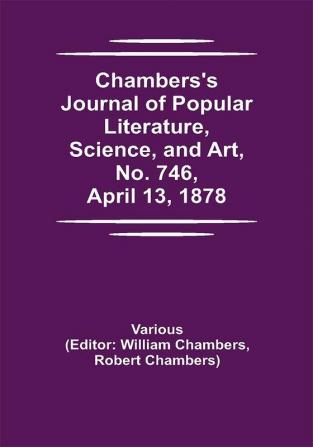 Chambers's Journal of Popular Literature, Science, and Art, No. 746, April 13, 1878

Various
(Editor: William Chambers, Robert Chambers)